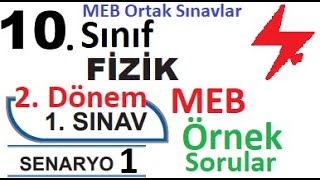 MEB Ortak Sınavlar

10. Sınıf

FİZİK

2. Dönem

1. SINAV

SENARYO 1

MEB

Örnek Sorular